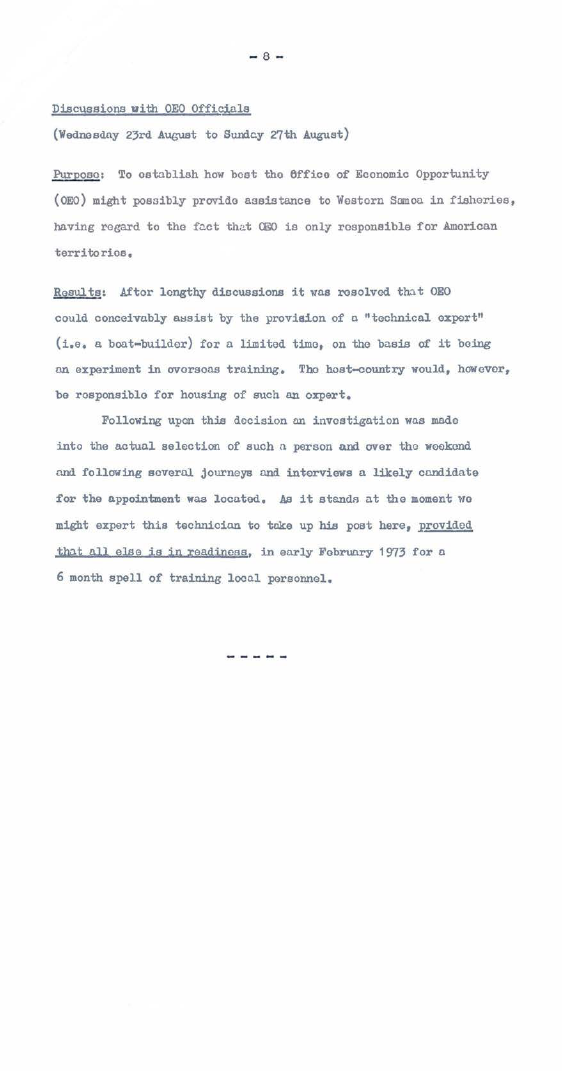 - 8 -

Discussions with OEO Officials
(Wednesday 23rd August to Sunday 27th August)

Purpose: To establish how best the Office of Economic Opportunity (OEO) might possibly provide assistance to Western Samoa in fisheries, having regard to the fact that OEO is only responsible for American territories.

Results: After lengthy discussions it was resolved that OEO could conceivably assist by the provision of a "technical expert" (i.e. a boat-builder) for a limited time, on the basis of it being an experiment in overseas training. The host-country would, however, be responsible for housing of such an expert.

Following upon this decision an investigation was made into the actual selection of such a person and over the weekend and following several journeys and interviews a likely candidate for the appointment was located. As it stands at the moment we might expert this technician to take up his post here, provided that all else is in readiness, in early February 1973 for a 6 month spell of training local personnel.

- - - - -